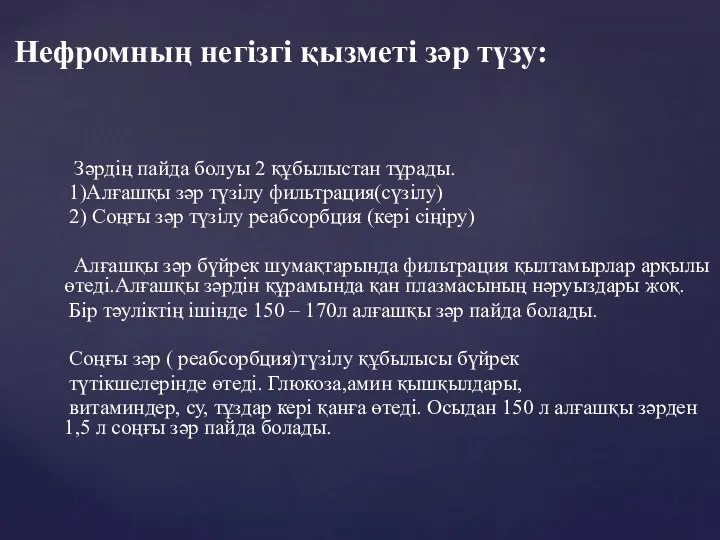 Нефромның негізгі қызметі зәр түзу:

Зәрдің пайда болуы 2 құбылыстан тұрады.
1)Алғашқы зәр түзілу фильтрация(сүзілу)
2) Соңғы зәр түзілу реабсорбция (кері сіңіру)

Алғашқы зәр бүйрек шумақтарында фильтрация қылтамырлар арқылы өтеді.Алғашқы зәрдін құрамында қан плазмасының нәруыздары жоқ.
Бір тәуліктің ішінде 150 – 170л алғашқы зәр пайда болады.

Соңғы зәр ( реабсорбция)түзілу құбылысы бүйрек түтікшелерінде өтеді. Глюкоза,амин қышқылдары, витаминдер, су, тұздар кері қанға өтеді. Осыдан 150 л алғашқы зәрден 1,5 л соңғы зәр пайда болады.